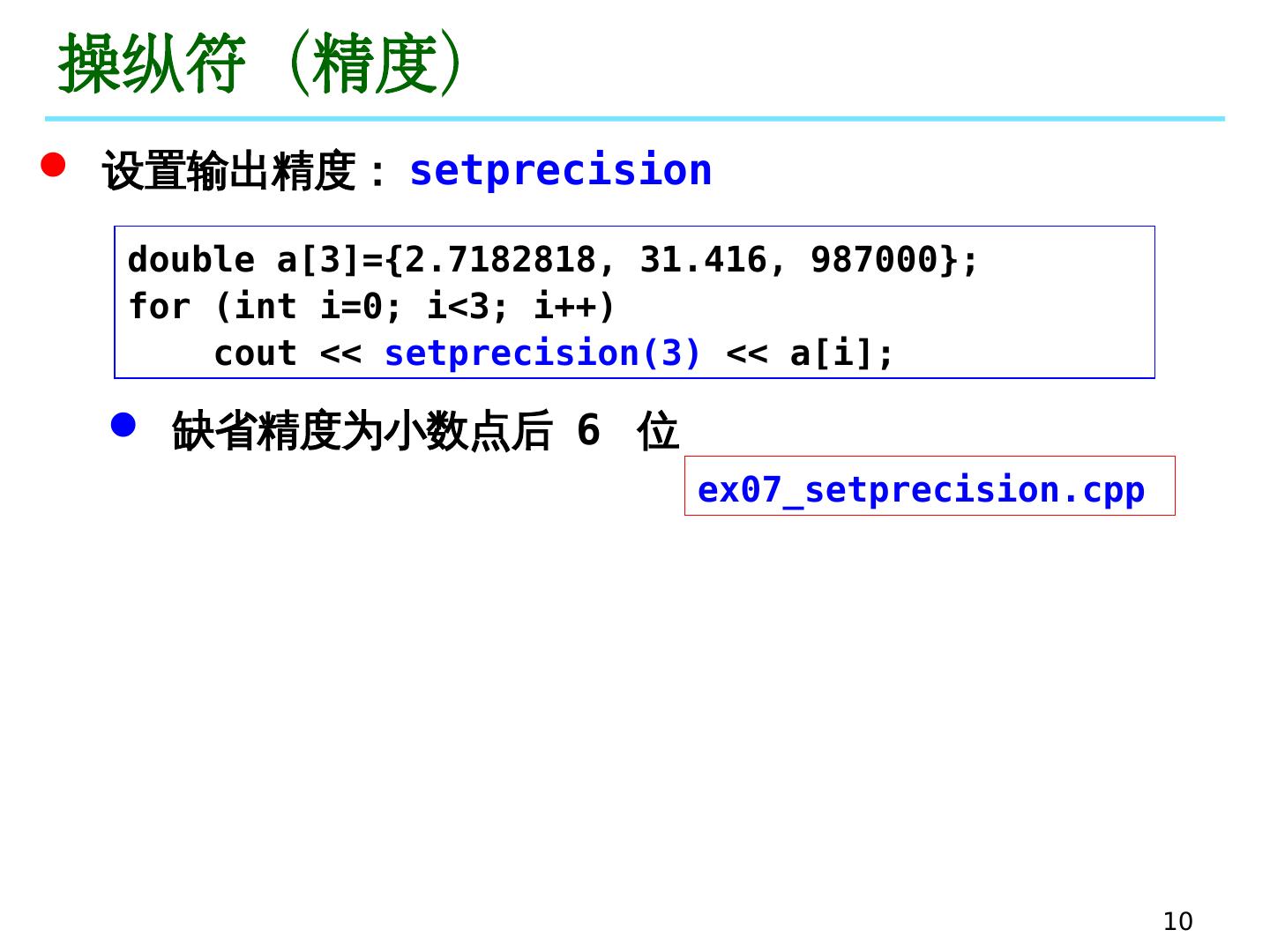 操纵符（精度）

• 设置输出精度：setprecision

double a[3]={2.7182818, 31.416, 987000};
for (int i=0; i<3; i++)
    cout << setprecision(3) << a[i];

• 缺省精度为小数点后6位

ex07_setprecision.cpp

10